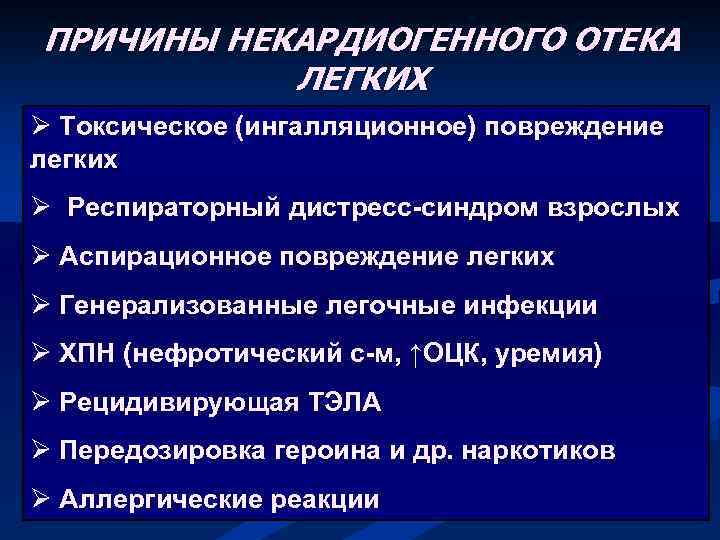 ПРИЧИНЫ НЕКАРДИОГЕННОГО ОТЕКА ЛЕГКИХ

➢ Токсическое (ингалляционное) повреждение легких

➢ Респираторный дистресс-синдром взрослых

➢ Аспирационное повреждение легких

➢ Генерализованные легочные инфекции

➢ ХПН (нефротический с-м, ↑ОЦК, уремия)

➢ Рецидивирующая ТЭЛА

➢ Передозировка героина и др. наркотиков

➢ Аллергические реакции